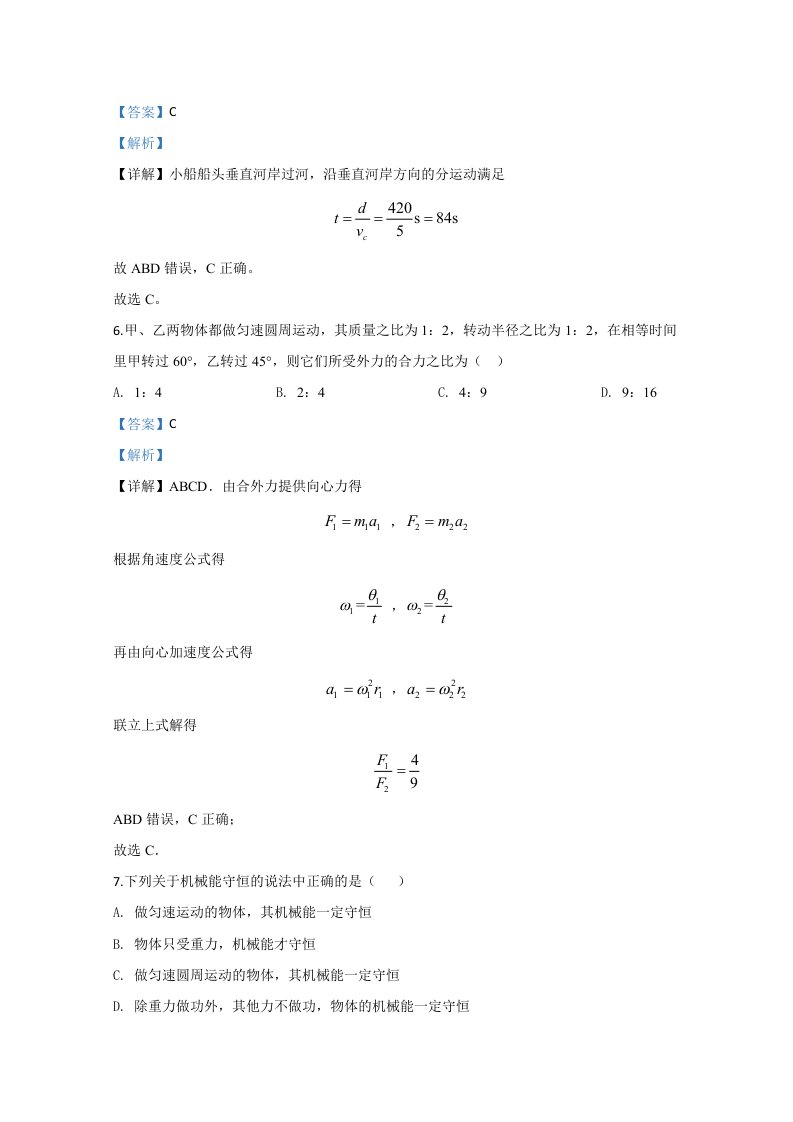 【答案】C

【解析】

【详解】小船船头垂直河岸过河，沿垂直河岸方向的分运动满足

$t=\frac{d}{v_c}=\frac{420}{5}s=84s$

故ABD错误，C正确。

故选C。

6.甲、乙两物体都做匀速圆周运动，其质量之比为1：2，转动半径之比为1：2，在相等时间里甲转过60°，乙转过45°，则它们所受外力的合力之比为（ ）

A. 1：4  B. 2：4  C. 4：9  D. 9：16

【答案】C

【解析】

【详解】ABCD．由合外力提供向心力得

$F_1=m_1a_1$ ，$F_2=m_2a_2$

根据角速度公式得

$\omega_1=\frac{\theta_1}{t}$ ，$\omega_2=\frac{\theta_2}{t}$

再由向心加速度公式得

$a_1=\omega_1^2r_1$ ，$a_2=\omega_2^2r_2$

联立上式解得

$\frac{F_1}{F_2}=\frac{4}{9}$

ABD错误，C正确；

故选C．

7.下列关于机械能守恒的说法中正确的是（ ）

A. 做匀速运动的物体，其机械能一定守恒

B. 物体只受重力，机械能才守恒

C. 做匀速圆周运动的物体，其机械能一定守恒

D. 除重力做功外，其他力不做功，物体的机械能一定守恒